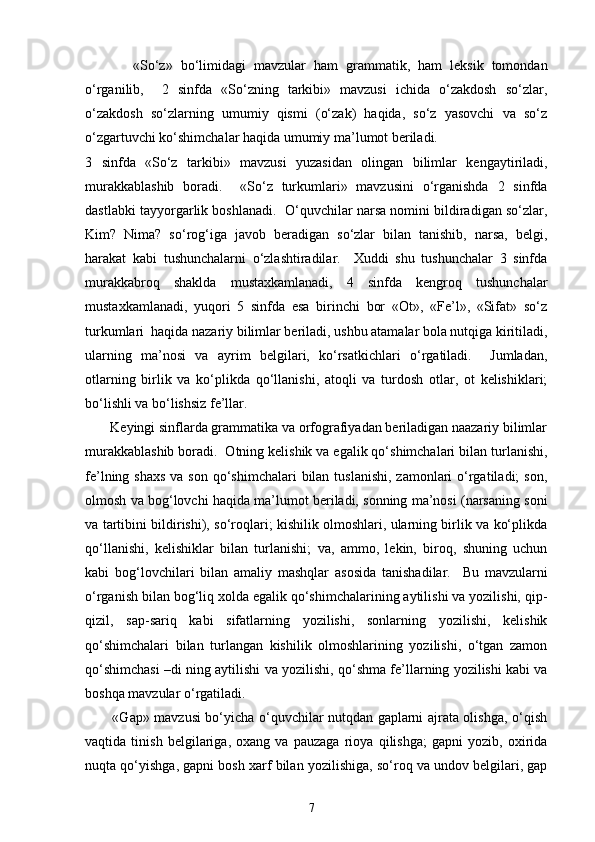 «So‘z» bo‘limidagi mavzular ham grammatik, ham leksik tomondan o‘rganilib, 2 sinfda «So‘zning tarkibi» mavzusi ichida o‘zakdosh so‘zlar, o‘zakdosh so‘zlarning umumiy qismi (o‘zak) haqida, so‘z yasovchi va so‘z o‘zgartuvchi ko‘shimchalar haqida umumiy ma’lumot beriladi.

3 sinfda «So‘z tarkibi» mavzusi yuzasidan olingan bilimlar kengaytiriladi, murakkablashib boradi. «So‘z turkumlari» mavzusini o‘rganishda 2 sinfda dastlabki tayyorgarlik boshlanadi. O‘quvchilar narsa nomini bildiradigan so‘zlar, Kim? Nima? so‘rog‘iga javob beradigan so‘zlar bilan tanishib, narsa, belgi, harakat kabi tushunchalarni o‘zlashtiradilar. Xuddi shu tushunchalar 3 sinfda murakkabroq shaklda mustaxkamlanadi, 4 sinfda kengroq tushunchalar mustaxkamlanadi, yuqori 5 sinfda esa birinchi bor «Ot», «Fe’l», «Sifat» so‘z turkumlari haqida nazariy bilimlar beriladi, ushbu atamalar bola nutqiga kiritiladi, ularning ma’nosi va ayrim belgilari, ko‘rsatkichlari o‘rgatiladi. Jumladan, otlarning birlik va ko‘plikda qo‘llanishi, atoqli va turdosh otlar, ot kelishiklari; bo‘lishli va bo‘lishsiz fe’llar.

Keyingi sinflarda grammatika va orfografiyadan beriladigan naazariy bilimlar murakkablashib boradi. Otning kelishik va egalik qo‘shimchalari bilan turlanishi, fe’lning shaxs va son qo‘shimchalari bilan tuslanishi, zamonlari o‘rgatiladi; son, olmosh va bog‘lovchi haqida ma’lumot beriladi, sonning ma’nosi (narsaning soni va tartibini bildirishi), so‘roqlari; kishilik olmoshlari, ularning birlik va ko‘plikda qo‘llanishi, kelishiklar bilan turlanishi; va, ammo, lekin, biroq, shuning uchun kabi bog‘lovchilari bilan amaliy mashqlar asosida tanishadilar. Bu mavzularni o‘rganish bilan bog‘liq xolda egalik qo‘shimchalarining aytilishi va yozilishi, qip-qizil, sap-sariq kabi sifatlarning yozilishi, sonlarning yozilishi, kelishik qo‘shimchalari bilan turlangan kishilik olmoshlarining yozilishi, o‘tgan zamon qo‘shimchasi –di ning aytilishi va yozilishi, qo‘shma fe’llarning yozilishi kabi va boshqa mavzular o‘rgatiladi.

«Gap» mavzusi bo‘yicha o‘quvchilar nutqdan gaplarni ajrata olishga, o‘qish vaqtida tinish belgilariga, oxang va pauzaga rioya qilishga; gapni yozib, oxirida nuqta qo‘yishga, gapni bosh xarf bilan yozilishiga, so‘roq va undov belgilari, gap

7